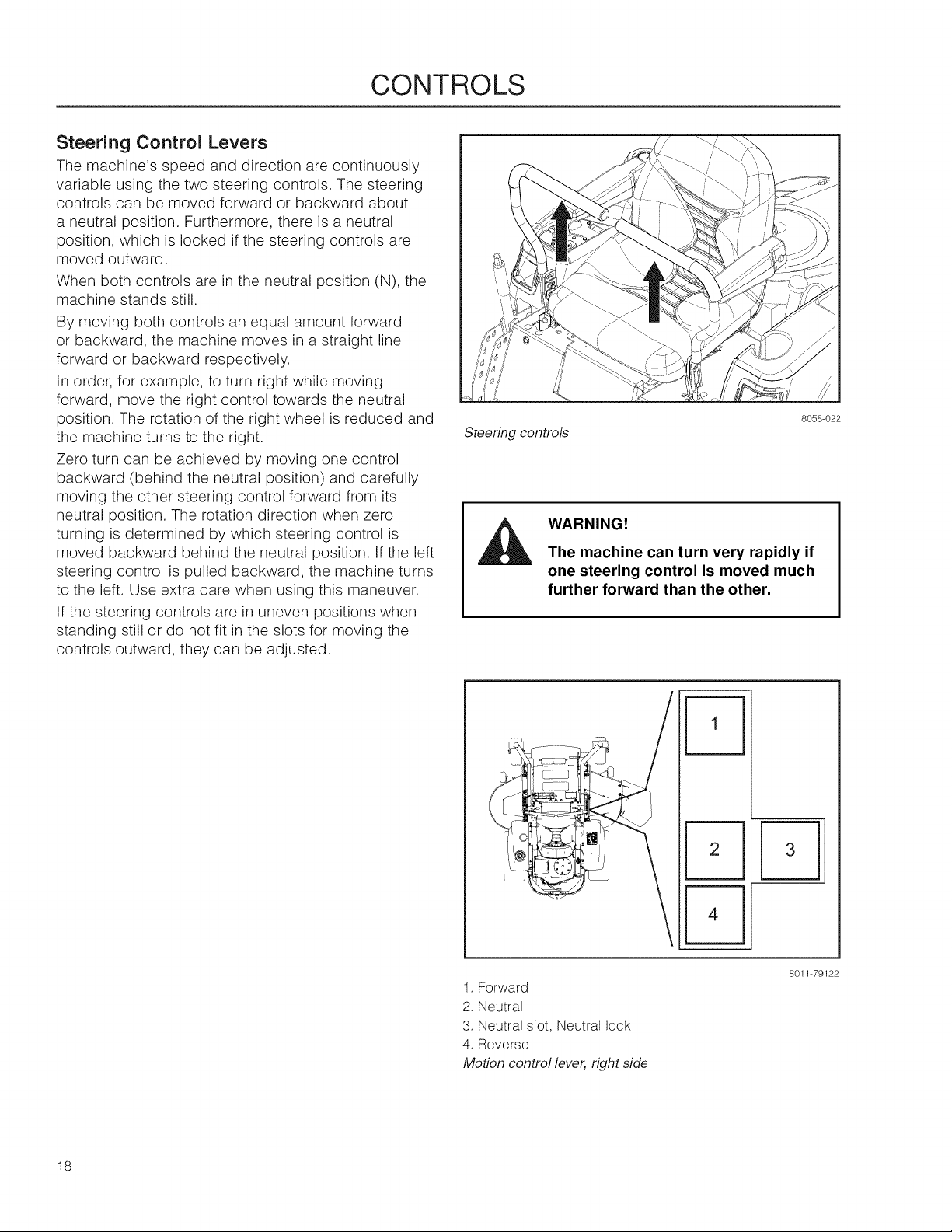 CONTROLS

Steering Control Levers

The machine's speed and direction are continuously variable using the two steering controls. The steering controls can be moved forward or backward about a neutral position. Furthermore, there is a neutral position, which is locked if the steering controls are moved outward.

When both controls are in the neutral position (N), the machine stands still.

By moving both controls an equal amount forward or backward, the machine moves in a straight line forward or backward respectively.

In order, for example, to turn right while moving forward, move the right control towards the neutral position. The rotation of the right wheel is reduced and the machine turns to the right.

Zero turn can be achieved by moving one control backward (behind the neutral position) and carefully moving the other steering control forward from its neutral position. The rotation direction when zero turning is determined by which steering control is moved backward behind the neutral position. If the left steering control is pulled backward, the machine turns to the left. Use extra care when using this maneuver.

If the steering controls are in uneven positions when standing still or do not fit in the slots for moving the controls outward, they can be adjusted.

8058-022

Steering controls

WARNING!

The machine can turn very rapidly if one steering control is moved much further forward than the other.

1

2

3

4

8011-79122

1. Forward
2. Neutral
3. Neutral slot, Neutral lock
4. Reverse

Motion control lever, right side

18